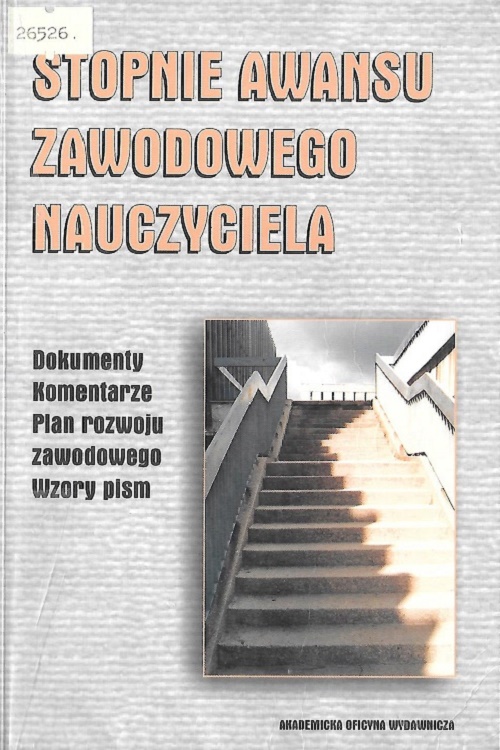 26526.

STOPNIE AWANSU ZAWODOWEGO NAUCZYCIELA

Dokumenty
Komentarze
Plan rozwoju zawodowego
Wzory pism

AKADEMICKA OFICYNA WYDAWNICZA